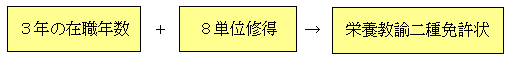 ３年の在職年数　＋　８単位修得　→　栄養教諭二種免許状